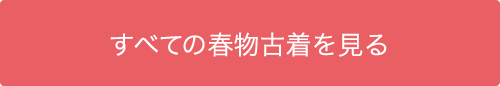 すべての春物古着を見る